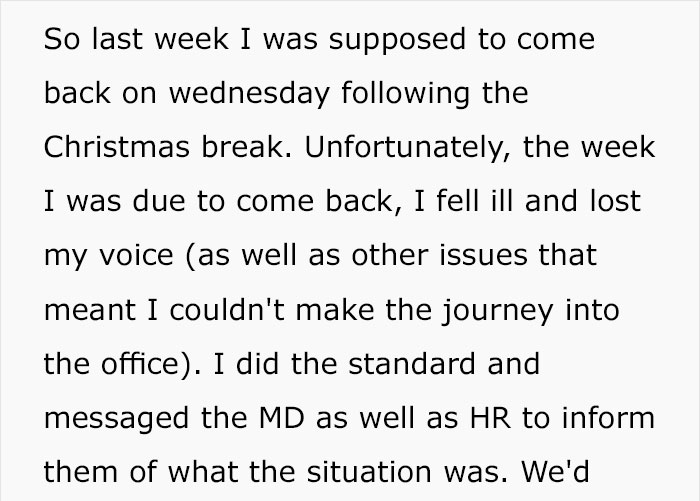 So last week I was supposed to come back on wednesday following the Christmas break. Unfortunately, the week I was due to come back, I fell ill and lost my voice (as well as other issues that meant I couldn't make the journey into the office). I did the standard and messaged the MD as well as HR to inform them of what the situation was. We'd